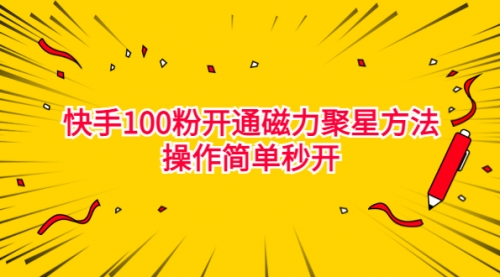 快手100粉开通磁力聚星方法
操作简单秒开